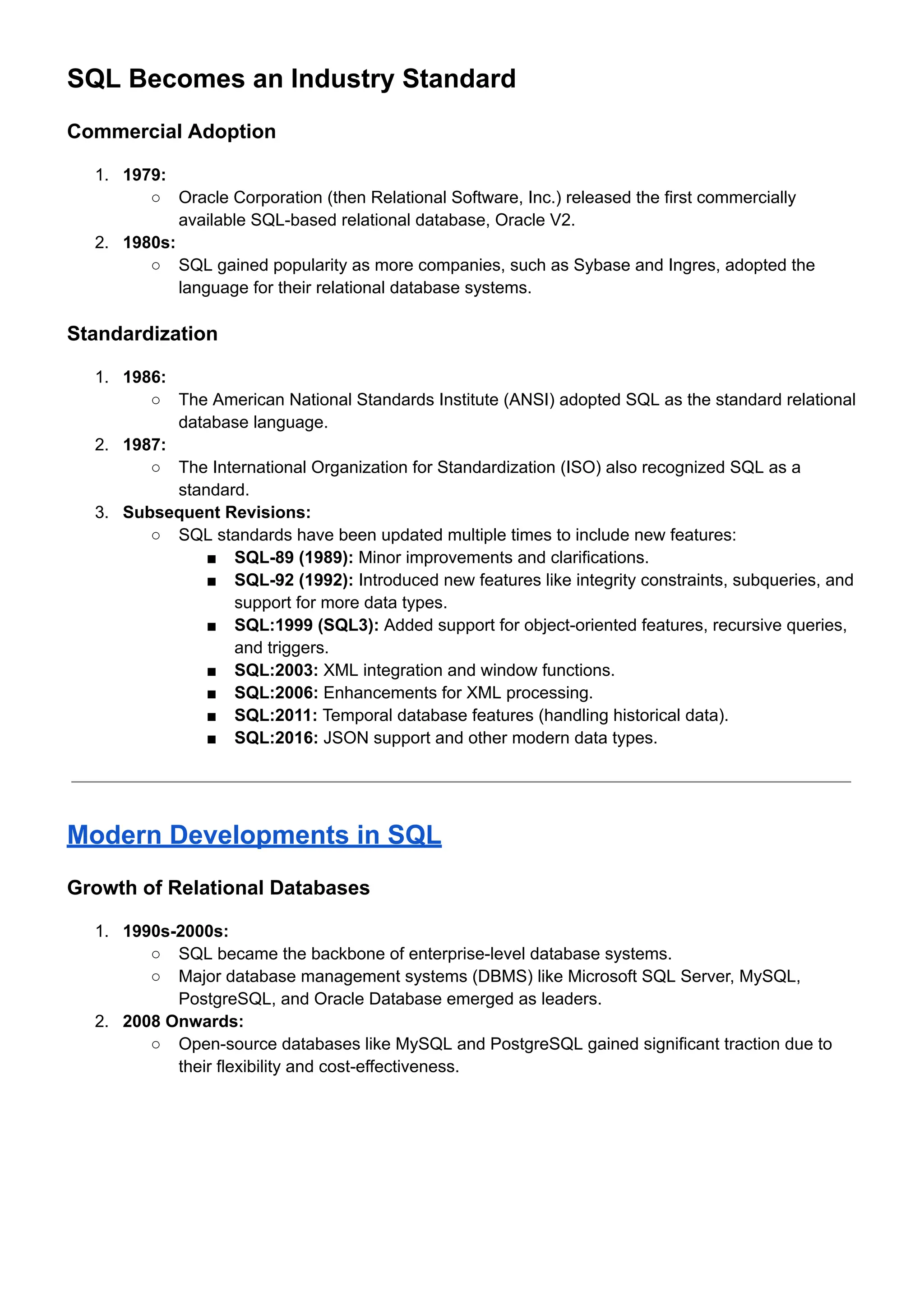 SQL Becomes an Industry Standard

Commercial Adoption

1. 1979:
   ○ Oracle Corporation (then Relational Software, Inc.) released the first commercially available SQL-based relational database, Oracle V2.
2. 1980s:
   ○ SQL gained popularity as more companies, such as Sybase and Ingres, adopted the language for their relational database systems.

Standardization

1. 1986:
   ○ The American National Standards Institute (ANSI) adopted SQL as the standard relational database language.
2. 1987:
   ○ The International Organization for Standardization (ISO) also recognized SQL as a standard.
3. Subsequent Revisions:
   ○ SQL standards have been updated multiple times to include new features:
      ■ SQL-89 (1989): Minor improvements and clarifications.
      ■ SQL-92 (1992): Introduced new features like integrity constraints, subqueries, and support for more data types.
      ■ SQL:1999 (SQL3): Added support for object-oriented features, recursive queries, and triggers.
      ■ SQL:2003: XML integration and window functions.
      ■ SQL:2006: Enhancements for XML processing.
      ■ SQL:2011: Temporal database features (handling historical data).
      ■ SQL:2016: JSON support and other modern data types.

Modern Developments in SQL

Growth of Relational Databases

1. 1990s-2000s:
   ○ SQL became the backbone of enterprise-level database systems.
   ○ Major database management systems (DBMS) like Microsoft SQL Server, MySQL, PostgreSQL, and Oracle Database emerged as leaders.
2. 2008 Onwards:
   ○ Open-source databases like MySQL and PostgreSQL gained significant traction due to their flexibility and cost-effectiveness.